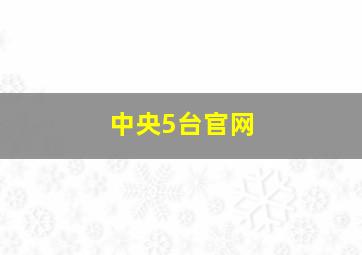 中央5台官网